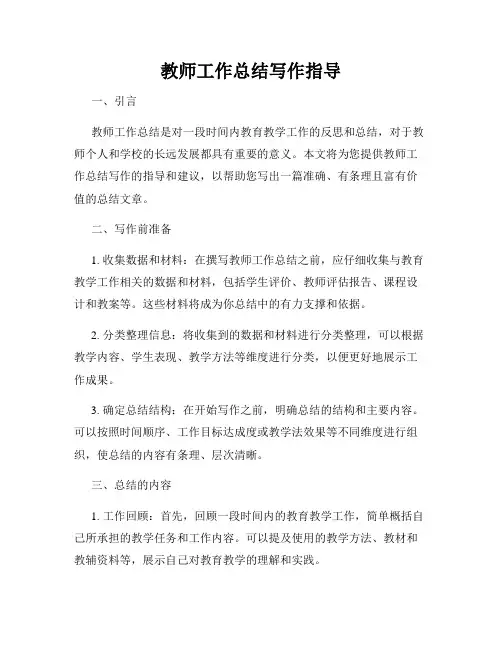 教师工作总结写作指导

一、引言

教师工作总结是对一段时间内教育教学工作的反思和总结，对于教师个人和学校的长远发展都具有重要的意义。本文将为您提供教师工作总结写作的指导和建议，以帮助您写出一篇准确、有条理且富有价值的总结文章。

二、写作前准备

1. 收集数据和材料：在撰写教师工作总结之前，应仔细收集与教育教学工作相关的数据和材料，包括学生评价、教师评估报告、课程设计和教案等。这些材料将成为你总结中的有力支撑和依据。

2. 分类整理信息：将收集到的数据和材料进行分类整理，可以根据教学内容、学生表现、教学方法等维度进行分类，以便更好地展示工作成果。

3. 确定总结结构：在开始写作之前，明确总结的结构和主要内容。可以按照时间顺序、工作目标达成度或教学法效果等不同维度进行组织，使总结的内容有条理、层次清晰。

三、总结的内容

1. 工作回顾：首先，回顾一段时间内的教育教学工作，简单概括自己所承担的教学任务和工作内容。可以提及使用的教学方法、教材和教辅资料等，展示自己对教育教学的理解和实践。